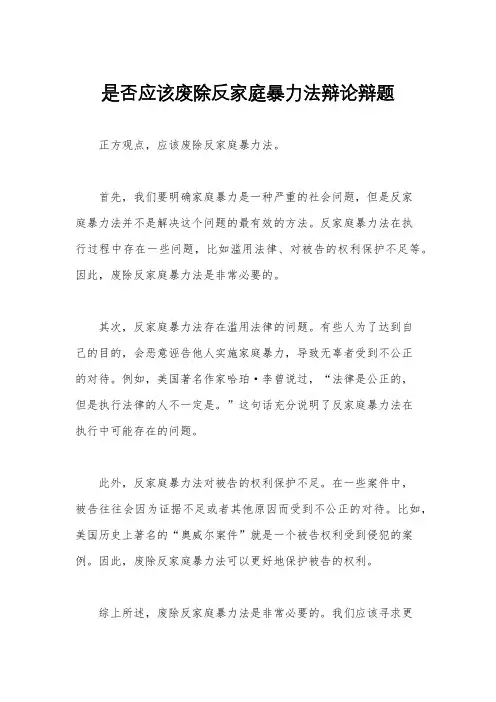 是否应该废除反家庭暴力法辩论辩题

正方观点，应该废除反家庭暴力法。

首先，我们要明确家庭暴力是一种严重的社会问题，但是反家庭暴力法并不是解决这个问题的最有效的方法。反家庭暴力法在执行过程中存在一些问题，比如滥用法律、对被告的权利保护不足等。因此，废除反家庭暴力法是非常必要的。

其次，反家庭暴力法存在滥用法律的问题。有些人为了达到自己的目的，会恶意诬告他人实施家庭暴力，导致无辜者受到不公正的对待。例如，美国著名作家哈珀·李曾说过，“法律是公正的，但是执行法律的人不一定是。”这句话充分说明了反家庭暴力法在执行中可能存在的问题。

此外，反家庭暴力法对被告的权利保护不足。在一些案件中，被告往往会因为证据不足或者其他原因而受到不公正的对待。比如，美国历史上著名的“奥威尔案件”就是一个被告权利受到侵犯的案例。因此，废除反家庭暴力法可以更好地保护被告的权利。

综上所述，废除反家庭暴力法是非常必要的。我们应该寻求更